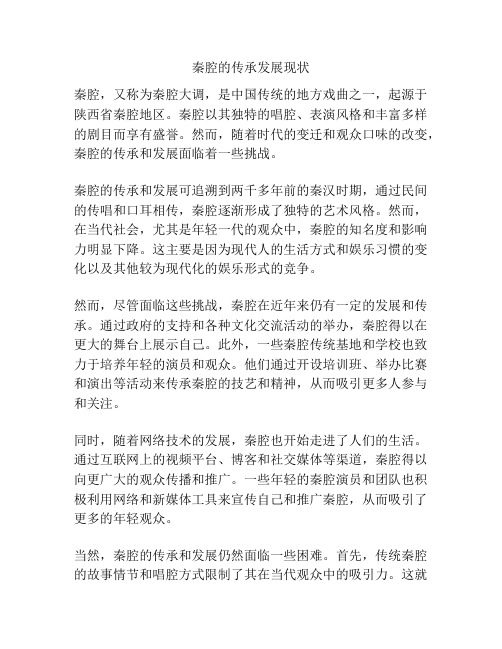 秦腔的传承发展现状

秦腔，又称为秦腔大调，是中国传统的地方戏曲之一，起源于陕西省秦腔地区。秦腔以其独特的唱腔、表演风格和丰富多样的剧目而享有盛誉。然而，随着时代的变迁和观众口味的改变，秦腔的传承和发展面临着一些挑战。

秦腔的传承和发展可追溯到两千多年前的秦汉时期，通过民间的传唱和口耳相传，秦腔逐渐形成了独特的艺术风格。然而，在当代社会，尤其是年轻一代的观众中，秦腔的知名度和影响力明显下降。这主要是因为现代人的生活方式和娱乐习惯的变化以及其他较为现代化的娱乐形式的竞争。

然而，尽管面临这些挑战，秦腔在近年来仍有一定的发展和传承。通过政府的支持和各种文化交流活动的举办，秦腔得以在更大的舞台上展示自己。此外，一些秦腔传统基地和学校也致力于培养年轻的演员和观众。他们通过开设培训班、举办比赛和演出等活动来传承秦腔的技艺和精神，从而吸引更多人参与和关注。

同时，随着网络技术的发展，秦腔也开始走进了人们的生活。通过互联网上的视频平台、博客和社交媒体等渠道，秦腔得以向更广大的观众传播和推广。一些年轻的秦腔演员和团队也积极利用网络和新媒体工具来宣传自己和推广秦腔，从而吸引了更多的年轻观众。

当然，秦腔的传承和发展仍然面临一些困难。首先，传统秦腔的故事情节和唱腔方式限制了其在当代观众中的吸引力。这就